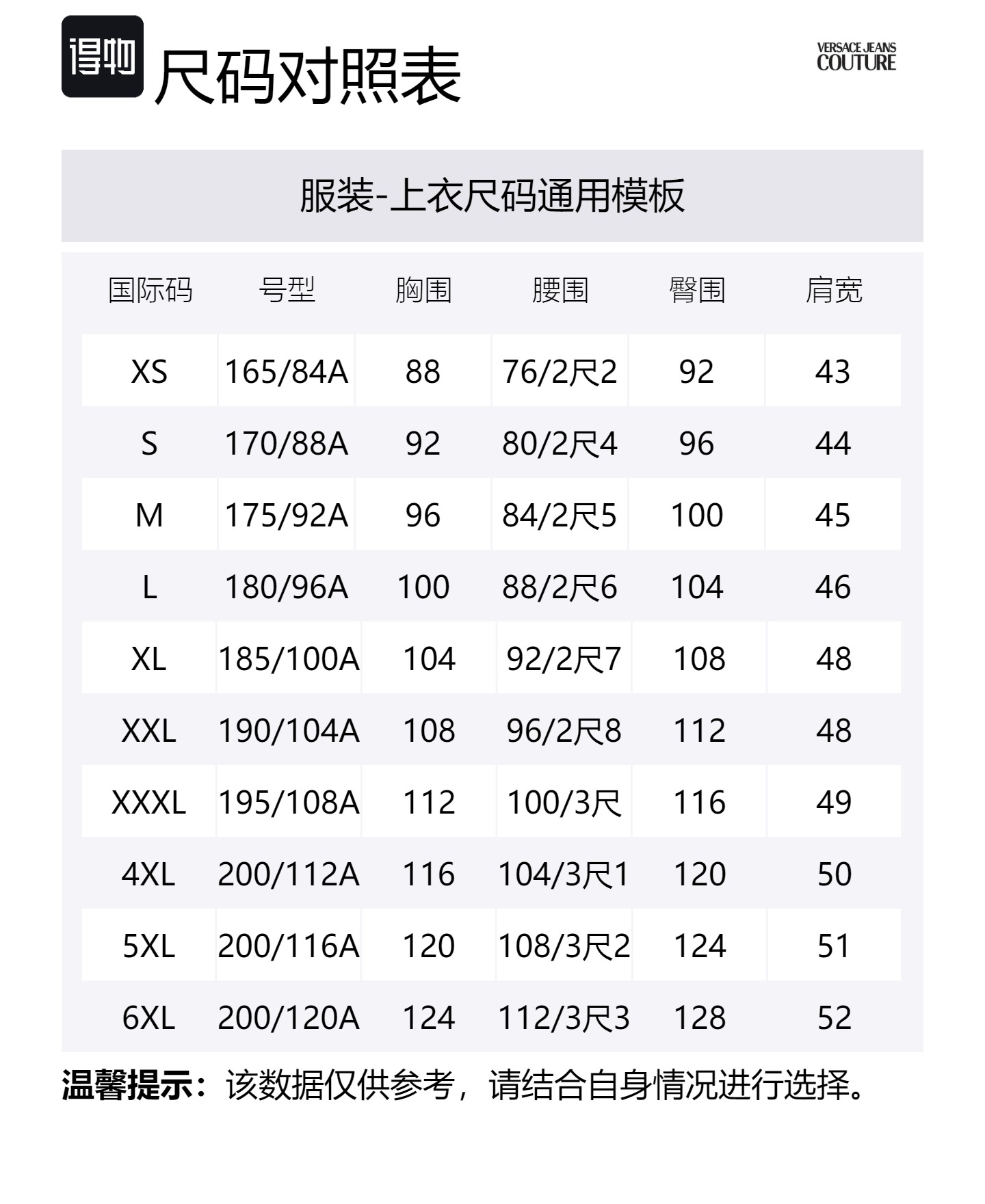 得物 尺码对照表

VERSACE JEANS COUTURE

服装-上衣尺码通用模板

| 国际码 | 号型 | 胸围 | 腰围 | 臀围 | 肩宽 |
|---|---|---|---|---|---|
| XS | 165/84A | 88 | 76/2尺2 | 92 | 43 |
| S | 170/88A | 92 | 80/2尺4 | 96 | 44 |
| M | 175/92A | 96 | 84/2尺5 | 100 | 45 |
| L | 180/96A | 100 | 88/2尺6 | 104 | 46 |
| XL | 185/100A | 104 | 92/2尺7 | 108 | 48 |
| XXL | 190/104A | 108 | 96/2尺8 | 112 | 48 |
| XXXL | 195/108A | 112 | 100/3尺 | 116 | 49 |
| 4XL | 200/112A | 116 | 104/3尺1 | 120 | 50 |
| 5XL | 200/116A | 120 | 108/3尺2 | 124 | 51 |
| 6XL | 200/120A | 124 | 112/3尺3 | 128 | 52 |

温馨提示：该数据仅供参考，请结合自身情况进行选择。